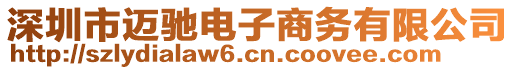 深圳市迈驰电子商务有限公司
http://szlydialaw6.cn.coovee.com